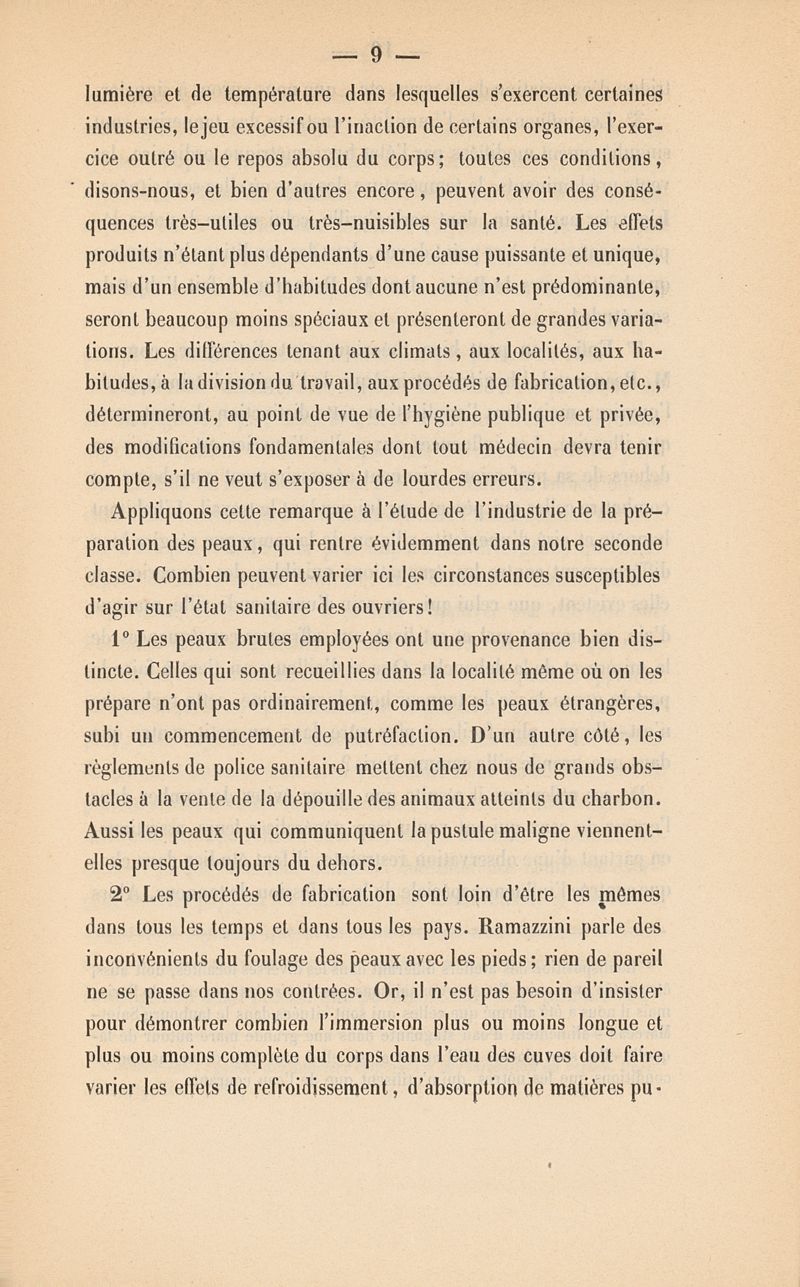 — 9 —

lumière et de température dans lesquelles s'exercent certaines industries, le jeu excessif ou l'inaction de certains organes, l'exercice outré ou le repos absolu du corps; toutes ces conditions, disons-nous, et bien d'autres encore, peuvent avoir des conséquences très-utiles ou très-nuisibles sur la santé. Les effets produits n'étant plus dépendants d'une cause puissante et unique, mais d'un ensemble d'habitudes dont aucune n'est prédominante, seront beaucoup moins spéciaux et présenteront de grandes variations. Les différences tenant aux climats, aux localités, aux habitudes, à la division du travail, aux procédés de fabrication, etc., détermineront, au point de vue de l'hygiène publique et privée, des modifications fondamentales dont tout médecin devra tenir compte, s'il ne veut s'exposer à de lourdes erreurs.

Appliquons cette remarque à l'étude de l'industrie de la préparation des peaux, qui rentre évidemment dans notre seconde classe. Combien peuvent varier ici les circonstances susceptibles d'agir sur l'état sanitaire des ouvriers!

1° Les peaux brutes employées ont une provenance bien distincte. Celles qui sont recueillies dans la localité même où on les prépare n'ont pas ordinairement, comme les peaux étrangères, subi un commencement de putréfaction. D'un autre côté, les règlements de police sanitaire mettent chez nous de grands obstacles à la vente de la dépouille des animaux atteints du charbon. Aussi les peaux qui communiquent la pustule maligne viennent-elles presque toujours du dehors.

2° Les procédés de fabrication sont loin d'être les mêmes dans tous les temps et dans tous les pays. Ramazzini parle des inconvénients du foulage des peaux avec les pieds; rien de pareil ne se passe dans nos contrées. Or, il n'est pas besoin d'insister pour démontrer combien l'immersion plus ou moins longue et plus ou moins complète du corps dans l'eau des cuves doit faire varier les effets de refroidissement, d'absorption de matières pu-